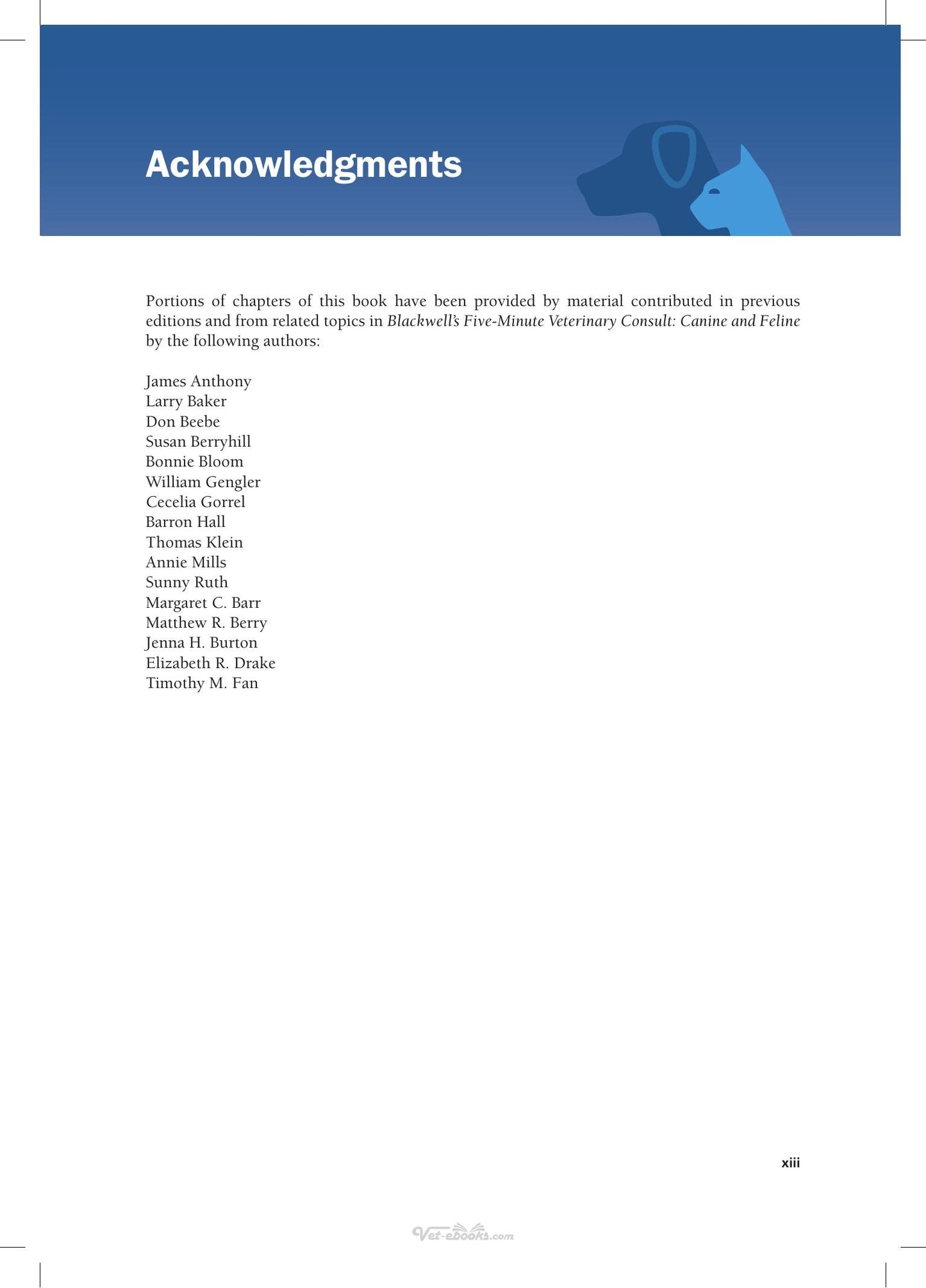 Acknowledgments

Portions of chapters of this book have been provided by material contributed in previous editions and from related topics in Blackwell's Five-Minute Veterinary Consult: Canine and Feline by the following authors:

James Anthony
Larry Baker
Don Beebe
Susan Berryhill
Bonnie Bloom
William Gengler
Cecelia Gorrel
Barron Hall
Thomas Klein
Annie Mills
Sunny Ruth
Margaret C. Barr
Matthew R. Berry
Jenna H. Burton
Elizabeth R. Drake
Timothy M. Fan

xiii

Vet-ebooks.com